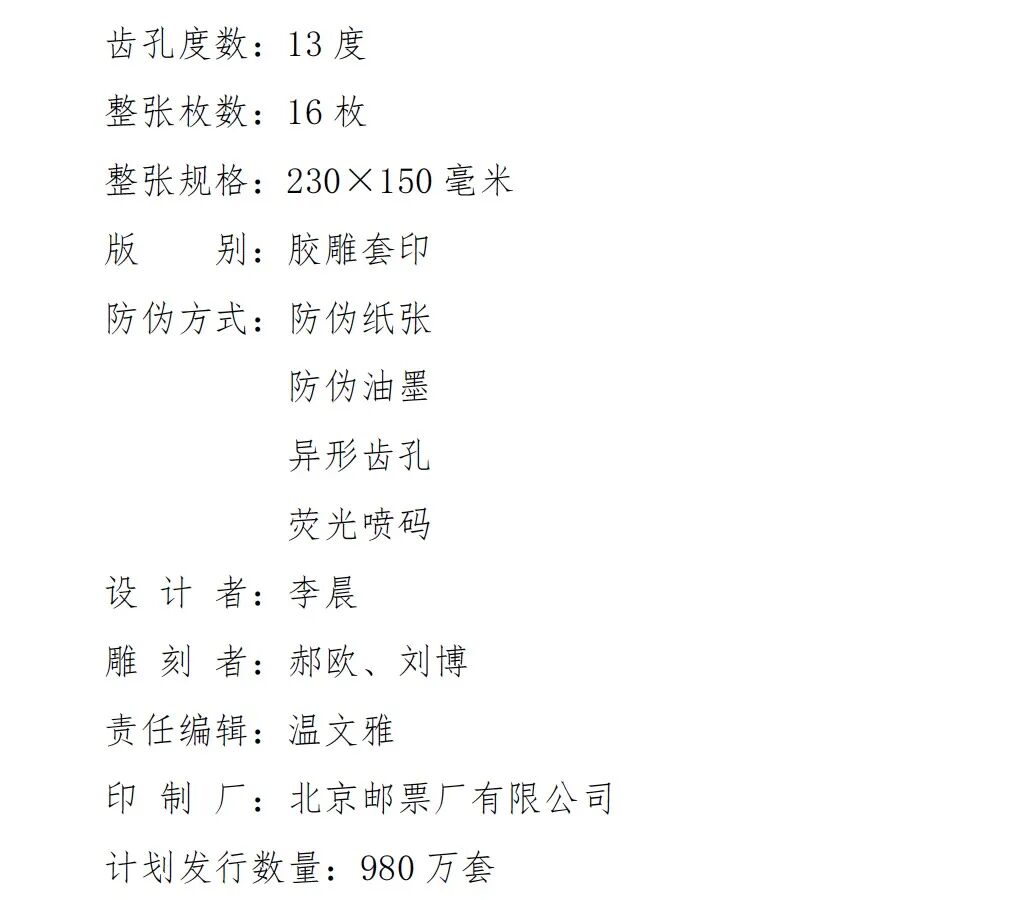 齿孔度数：13度

整张枚数：16枚

整张规格：230×150毫米

版　　别：胶雕套印

防伪方式：防伪纸张
防伪油墨
异形齿孔
荧光喷码

设 计 者：李晨

雕 刻 者：郝欧、刘博

责任编辑：温文雅

印 制 厂：北京邮票厂有限公司

计划发行数量：980万套